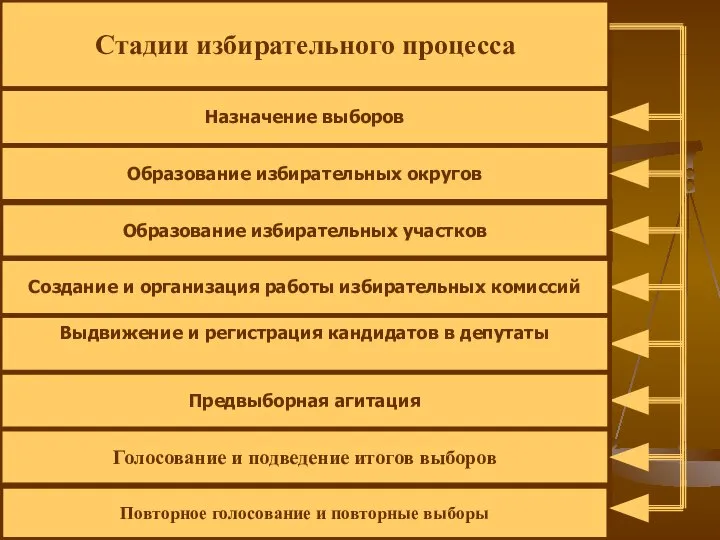 Стадии избирательного процесса

Назначение выборов

Образование избирательных округов

Образование избирательных участков

Создание и организация работы избирательных комиссий

Выдвижение и регистрация кандидатов в депутаты

Предвыборная агитация

Голосование и подведение итогов выборов

Повторное голосование и повторные выборы